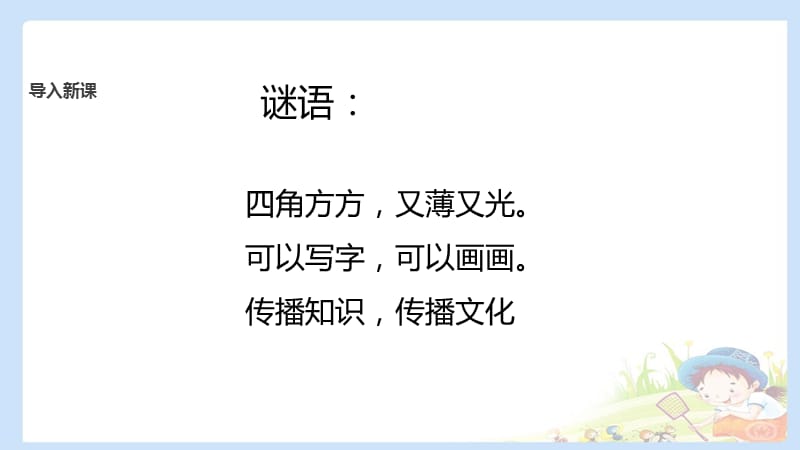 导入新课

谜语：

四角方方，又薄又光。
可以写字，可以画画。
传播知识，传播文化